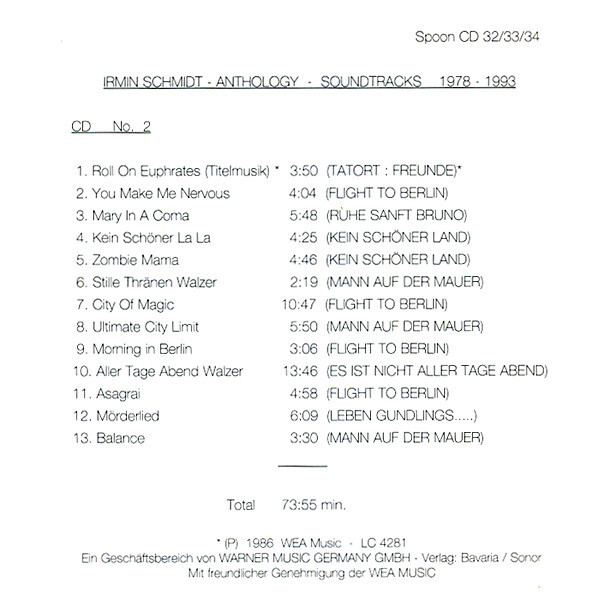 Spoon CD 32/33/34

IRMIN SCHMIDT - ANTHOLOGY - SOUNDTRACKS 1978 - 1993

CD No. 2

1. Roll On Euphrates (Titelmusik) * 3:50 (TATORT : FREUNDE)*
2. You Make Me Nervous 4:04 (FLIGHT TO BERLIN)
3. Mary In A Coma 5:48 (RUHE SANFT BRUNO)
4. Kein Schöner La La 4:25 (KEIN SCHÖNER LAND)
5. Zombie Mama 4:46 (KEIN SCHÖNER LAND)
6. Stille Thränen Walzer 2:19 (MANN AUF DER MAUER)
7. City Of Magic 10:47 (FLIGHT TO BERLIN)
8. Ultimate City Limit 5:50 (MANN AUF DER MAUER)
9. Morning in Berlin 3:06 (FLIGHT TO BERLIN)
10. Aller Tage Abend Walzer 13:46 (ES IST NICHT ALLER TAGE ABEND)
11. Asagrai 4:58 (FLIGHT TO BERLIN)
12. Mörderlied 6:09 (LEBEN GUNDLINGS.....)
13. Balance 3:30 (MANN AUF DER MAUER)

Total 73:55 min.

* (P) 1986 WEA Music - LC 4281
Ein Geschäftsbereich von WARNER MUSIC GERMANY GMBH - Verlag: Bavaria / Sonor
Mit freundlicher Genehmigung der WEA MUSIC